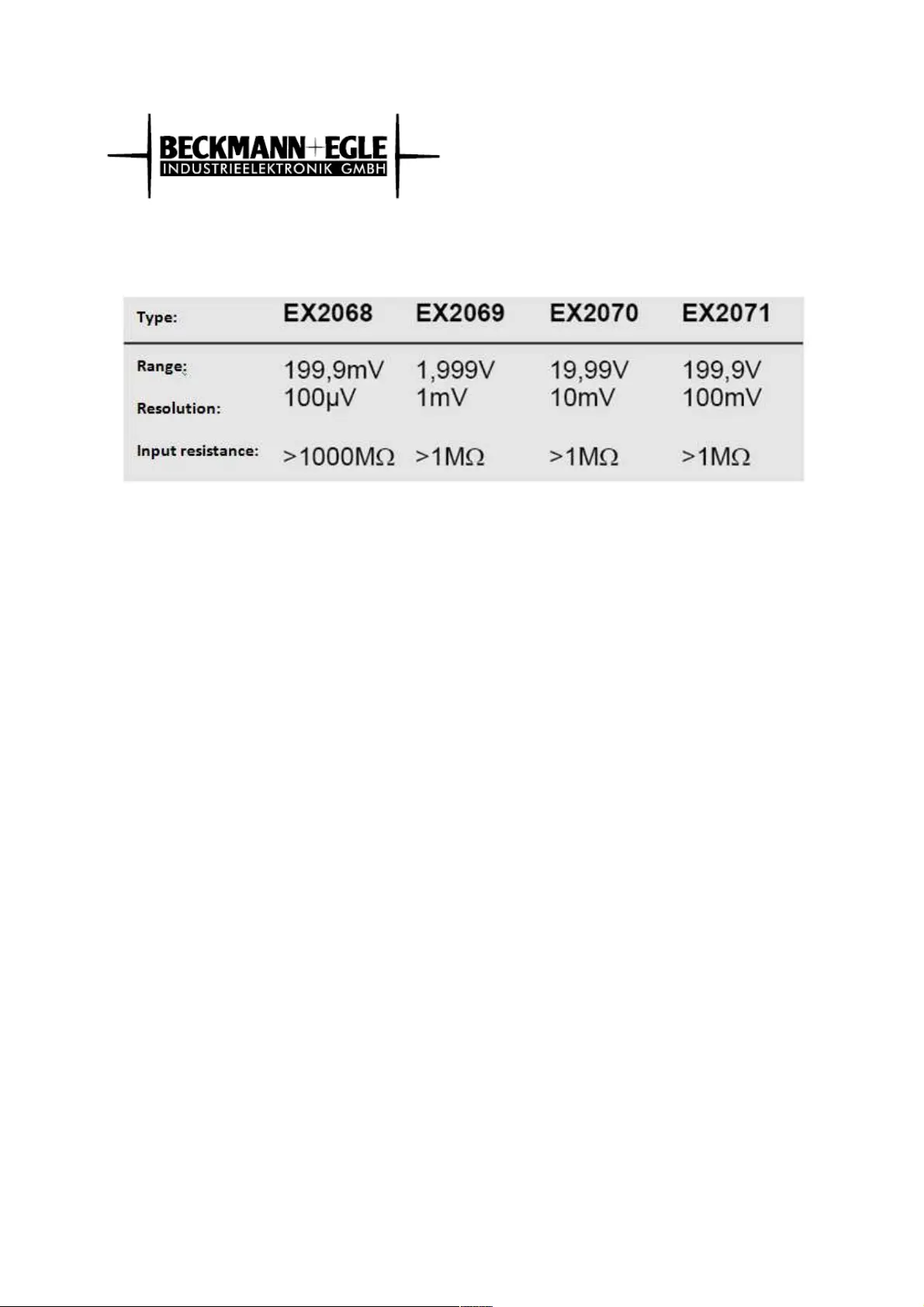 BECKMANN+EGLE
INDUSTRIEELEKTRONIK GMBH

| Type: | EX2068 | EX2069 | EX2070 | EX2071 |
|---|---|---|---|---|
| Range: | 199,9mV | 1,999V | 19,99V | 199,9V |
| Resolution: | 100µV | 1mV | 10mV | 100mV |
| Input resistance: | >1000MΩ | >1MΩ | >1MΩ | >1MΩ |